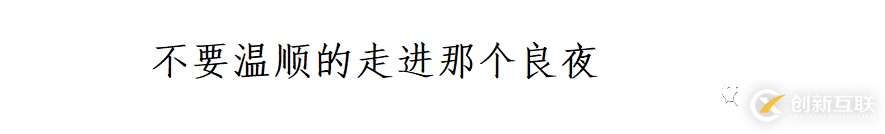 不要温顺的走进那个良夜

创新互联